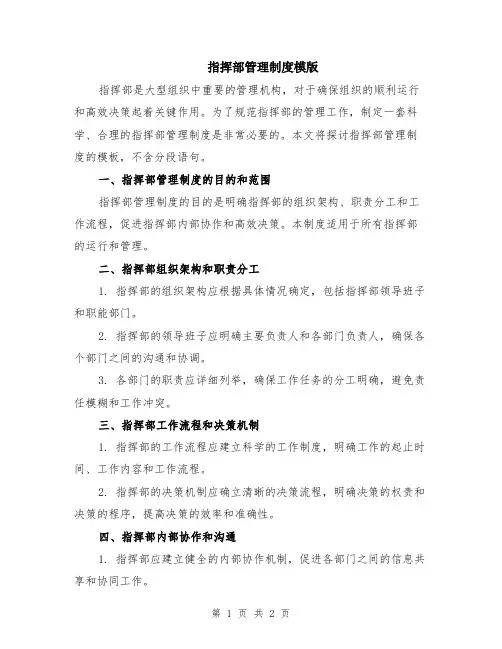 指挥部管理制度模版

指挥部是大型组织中重要的管理机构，对于确保组织的顺利运行和高效决策起着关键作用。为了规范指挥部的管理工作，制定一套科学、合理的指挥部管理制度是非常必要的。本文将探讨指挥部管理制度的模板，不含分段语句。

一、指挥部管理制度的目的和范围

指挥部管理制度的目的是明确指挥部的组织架构、职责分工和工作流程，促进指挥部内部协作和高效决策。本制度适用于所有指挥部的运行和管理。

二、指挥部组织架构和职责分工

1. 指挥部的组织架构应根据具体情况确定，包括指挥部领导班子和职能部门。

2. 指挥部的领导班子应明确主要负责人和各部门负责人，确保各个部门之间的沟通和协调。

3. 各部门的职责应详细列举，确保工作任务的分工明确，避免责任模糊和工作冲突。

三、指挥部工作流程和决策机制

1. 指挥部的工作流程应建立科学的工作制度，明确工作的起止时间、工作内容和工作流程。

2. 指挥部的决策机制应确立清晰的决策流程，明确决策的权责和决策的程序，提高决策的效率和准确性。

四、指挥部内部协作和沟通

1. 指挥部应建立健全的内部协作机制，促进各部门之间的信息共享和协同工作。

第 1 页 共 2 页